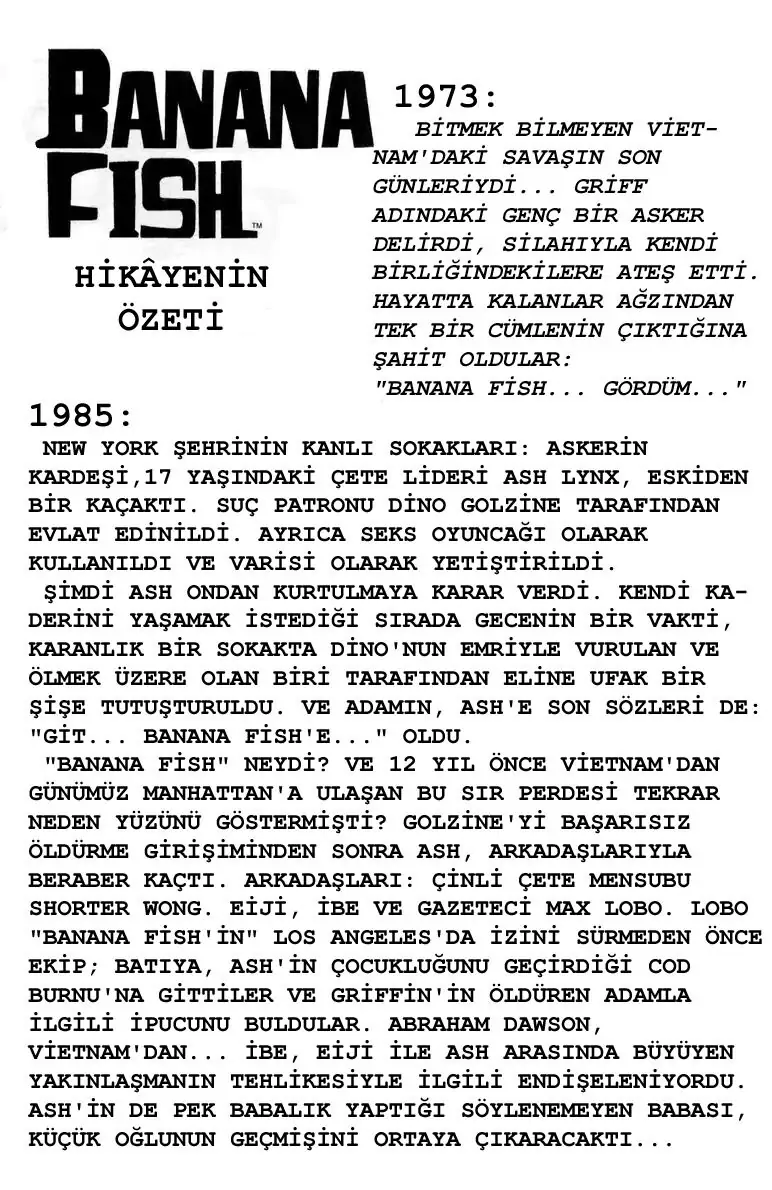 BANANA FISH™

HİKÂYENİN ÖZETİ

1973:
BİTMEK BİLMEYEN VİETNAM'DAKİ SAVAŞIN SON GÜNLERİYDİ... GRİFF ADINDAKİ GENÇ BİR ASKER DELİRDİ, SİLAHIYLA KENDİ BİRLİĞİNDEKİLERE ATEŞ ETTİ. HAYATTA KALANLAR AĞZINDAN TEK BİR CÜMLENİN ÇIKTIĞINA ŞAHİT OLDULAR: "BANANA FİSH... GÖRDÜM..."

1985:
NEW YORK ŞEHRİNİN KANLI SOKAKLARI: ASKERİN KARDEŞİ,17 YAŞINDAKİ ÇETE LİDERİ ASH LYNX, ESKİDEN BİR KAÇAKTI. SUÇ PATRONU DİNO GOLZİNE TARAFINDAN EVLAT EDİNİLDİ. AYRICA SEKS OYUNCAĞI OLARAK KULLANILDI VE VARİSİ OLARAK YETİŞTİRİLDİ.
ŞİMDİ ASH ONDAN KURTULMAYA KARAR VERDİ. KENDİ KADERİNİ YAŞAMAK İSTEDİĞİ SIRADA GECENİN BİR VAKTİ, KARANLIK BİR SOKAKTA DİNO'NUN EMRİYLE VURULAN VE ÖLMEK ÜZERE OLAN BİRİ TARAFINDAN ELİNE UFAK BİR ŞİŞE TUTUŞTURULDU. VE ADAMIN, ASH'E SON SÖZLERİ DE: "GİT... BANANA FİSH'E..." OLDU.
"BANANA FİSH" NEYDİ? VE 12 YIL ÖNCE VİETNAM'DAN GÜNÜMÜZ MANHATTAN'A ULAŞAN BU SIR PERDESİ TEKRAR NEDEN YÜZÜNÜ GÖSTERMİŞTİ? GOLZİNE'Yİ BAŞARISIZ ÖLDÜRME GİRİŞİMİNDEN SONRA ASH, ARKADAŞLARIYLA BERABER KAÇTI. ARKADAŞLARI: ÇİNLİ ÇETE MENSUBU SHORTER WONG. EİJİ, İBE VE GAZETECİ MAX LOBO. LOBO "BANANA FİSH'İN" LOS ANGELES'DA İZİNİ SÜRMEDEN ÖNCE EKİP; BATIYA, ASH'İN ÇOCUKLUĞUNU GEÇİRDİĞİ COD BURNU'NA GİTTİLER VE GRİFFİN'İN ÖLDÜREN ADAMLA İLGİLİ İPUCUNU BULDULAR. ABRAHAM DAWSON, VİETNAM'DAN... İBE, EİJİ İLE ASH ARASINDA BÜYÜYEN YAKINLAŞMANIN TEHLİKESİYLE İLGİLİ ENDİŞELENİYORDU. ASH'İN DE PEK BABALIK YAPTIĞI SÖYLENEMEYEN BABASI, KÜÇÜK OĞLUNUN GEÇMİŞİNİ ORTAYA ÇIKARACAKTI...